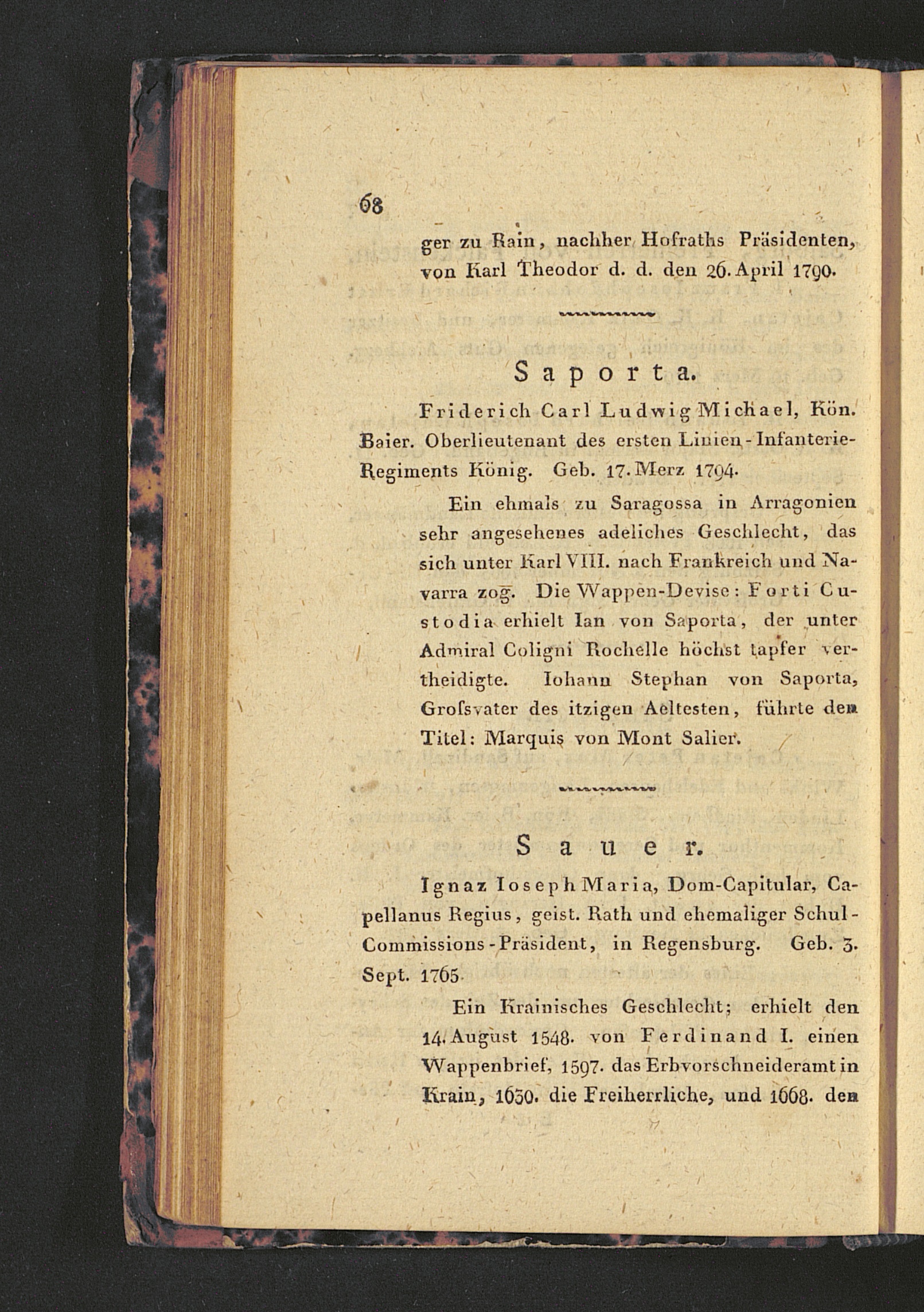 68

ger zu Rain, nachher Hofraths Präsidenten, von Karl Theodor d. d. den 26. April 1790.

Saporta.

Friderich Carl Ludwig Michael, Kön. Baier. Oberlieutenant des ersten Linien-Infanterie-Regiments König. Geb. 17. Merz 1794.

Ein ehmals zu Saragossa in Arragonien sehr angesehenes adeliches Geschlecht, das sich unter Karl VIII. nach Frankreich und Navarra zog. Die Wappen-Devise: Forti Custodia erhielt Ian von Saporta, der unter Admiral Coligni Rochelle höchst tapfer vertheidigte. Iohann Stephan von Saporta, Groſsvater des itzigen Aeltesten, führte den Titel: Marquis von Mont Salier.

Sauer.

Ignaz Ioseph Maria, Dom-Capitular, Capellanus Regius, geist. Rath und ehemaliger Schul-Commissions-Präsident, in Regensburg. Geb. 3. Sept. 1765.

Ein Krainisches Geschlecht; erhielt den 14. August 1548. von Ferdinand I. einen Wappenbrief, 1597. das Erbvorschneideramt in Krain, 1630. die Freiherrliche, und 1668. den